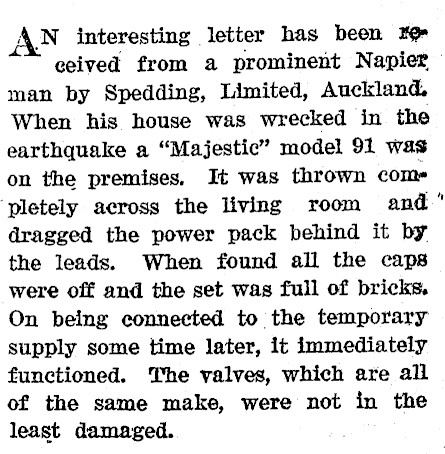 AN interesting letter has been received from a prominent Napier man by Spedding, Limited, Auckland. When his house was wrecked in the earthquake a "Majestic" model 91 was on the premises. It was thrown completely across the living room and dragged the power pack behind it by the leads. When found all the caps were off and the set was full of bricks. On being connected to the temporary supply some time later, it immediately functioned. The valves, which are all of the same make, were not in the least damaged.